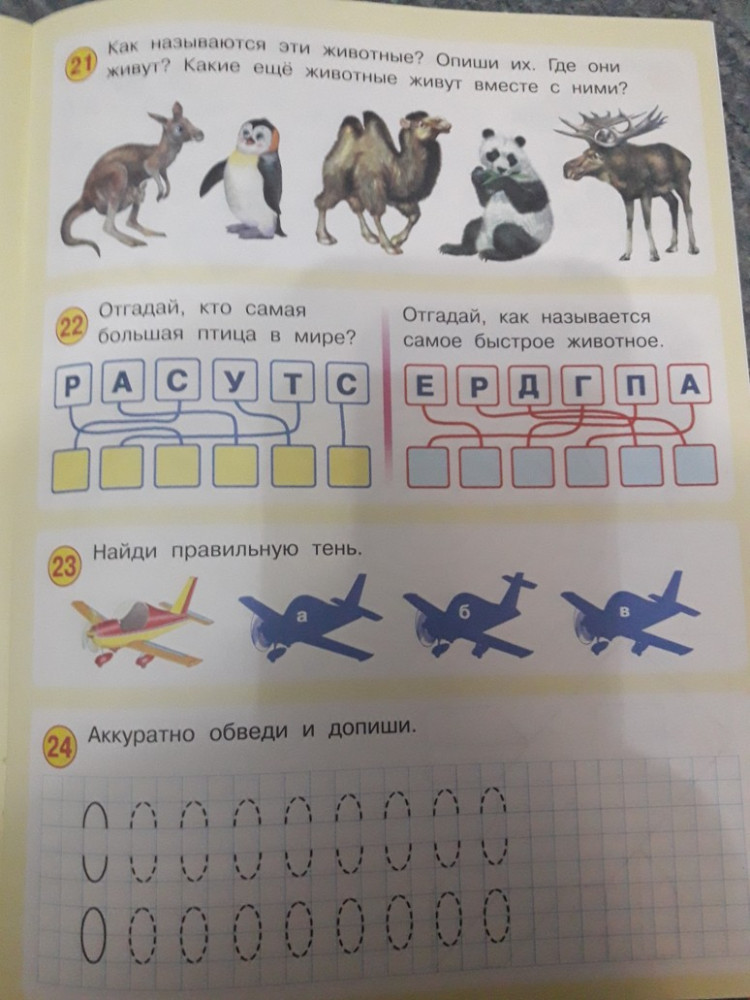 21 Как называются эти животные? Опиши их. Где они живут? Какие ещё животные живут вместе с ними?

22 Отгадай, кто самая большая птица в мире?

Р А С У Т С

Отгадай, как называется самое быстрое животное.

Е Р Д Г П А

23 Найди правильную тень.

а б в

24 Аккуратно обведи и допиши.